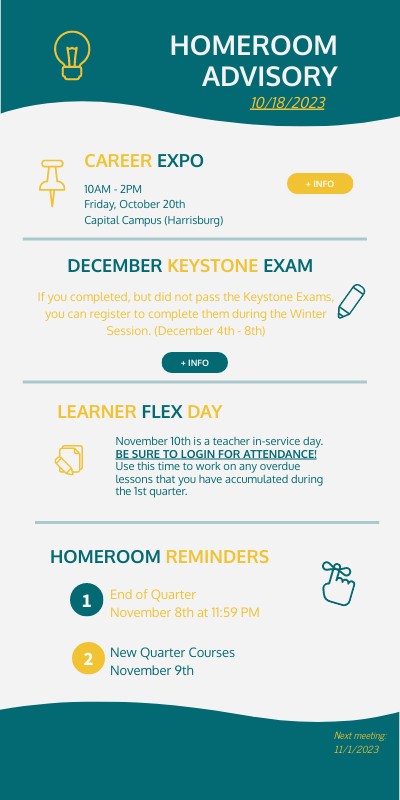 HOMEROOM ADVISORY
10/18/2023

CAREER EXPO

10AM - 2PM
Friday, October 20th
Capital Campus (Harrisburg)

+ INFO

DECEMBER KEYSTONE EXAM

If you completed, but did not pass the Keystone Exams, you can register to complete them during the Winter Session. (December 4th - 8th)

+ INFO

LEARNER FLEX DAY

November 10th is a teacher in-service day. BE SURE TO LOGIN FOR ATTENDANCE! Use this time to work on any overdue lessons that you have accumulated during the 1st quarter.

HOMEROOM REMINDERS

1 End of Quarter
November 8th at 11:59 PM

2 New Quarter Courses
November 9th

Next meeting:
11/1/2023